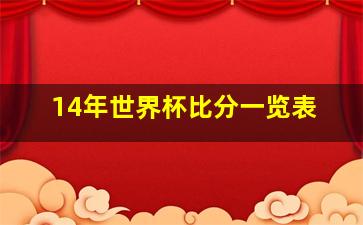 14年世界杯比分一览表